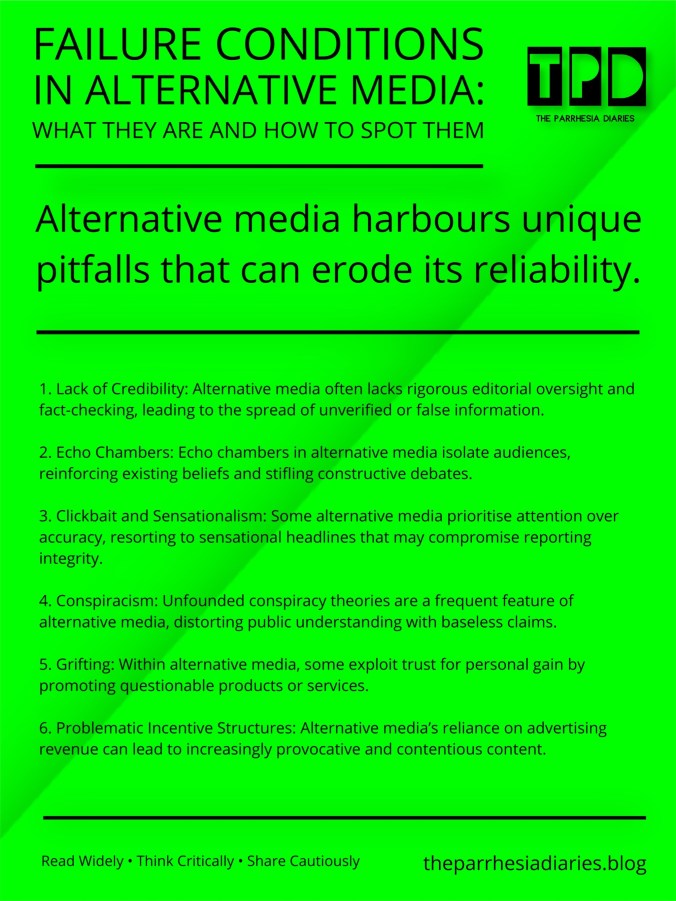 FAILURE CONDITIONS IN ALTERNATIVE MEDIA:
WHAT THEY ARE AND HOW TO SPOT THEM

TPD
THE PARRHESIA DIARIES

Alternative media harbours unique pitfalls that can erode its reliability.

1. Lack of Credibility: Alternative media often lacks rigorous editorial oversight and fact-checking, leading to the spread of unverified or false information.

2. Echo Chambers: Echo chambers in alternative media isolate audiences, reinforcing existing beliefs and stifling constructive debates.

3. Clickbait and Sensationalism: Some alternative media prioritise attention over accuracy, resorting to sensational headlines that may compromise reporting integrity.

4. Conspiracism: Unfounded conspiracy theories are a frequent feature of alternative media, distorting public understanding with baseless claims.

5. Grifting: Within alternative media, some exploit trust for personal gain by promoting questionable products or services.

6. Problematic Incentive Structures: Alternative media's reliance on advertising revenue can lead to increasingly provocative and contentious content.

Read Widely • Think Critically • Share Cautiously

theparrhesiadiaries.blog